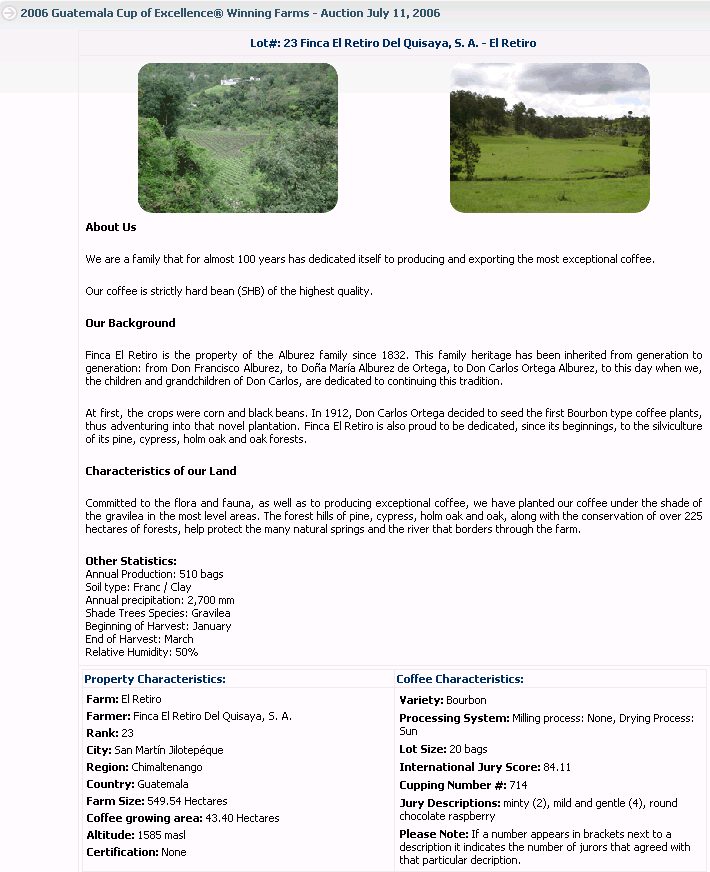 2006 Guatemala Cup of Excellence® Winning Farms - Auction July 11, 2006

Lot#: 23 Finca El Retiro Del Quisaya, S. A. - El Retiro

About Us

We are a family that for almost 100 years has dedicated itself to producing and exporting the most exceptional coffee.

Our coffee is strictly hard bean (SHB) of the highest quality.

Our Background

Finca El Retiro is the property of the Alburez family since 1832. This family heritage has been inherited from generation to generation: from Don Francisco Alburez, to Doña María Alburez de Ortega, to Don Carlos Ortega Alburez, to this day when we, the children and grandchildren of Don Carlos, are dedicated to continuing this tradition.

At first, the crops were corn and black beans. In 1912, Don Carlos Ortega decided to seed the first Bourbon type coffee plants, thus adventuring into that novel plantation. Finca El Retiro is also proud to be dedicated, since its beginnings, to the silviculture of its pine, cypress, holm oak and oak forests.

Characteristics of our Land

Committed to the flora and fauna, as well as to producing exceptional coffee, we have planted our coffee under the shade of the gravilea in the most level areas. The forest hills of pine, cypress, holm oak and oak, along with the conservation of over 225 hectares of forests, help protect the many natural springs and the river that borders through the farm.

Other Statistics:
Annual Production: 510 bags
Soil type: Franc / Clay
Annual precipitation: 2,700 mm
Shade Trees Species: Gravilea
Beginning of Harvest: January
End of Harvest: March
Relative Humidity: 50%

Property Characteristics:
Farm: El Retiro
Farmer: Finca El Retiro Del Quisaya, S. A.
Rank: 23
City: San Martín Jilotepéque
Region: Chimaltenango
Country: Guatemala
Farm Size: 549.54 Hectares
Coffee growing area: 43.40 Hectares
Altitude: 1585 masl
Certification: None

Coffee Characteristics:
Variety: Bourbon
Processing System: Milling process: None, Drying Process: Sun
Lot Size: 20 bags
International Jury Score: 84.11
Cupping Number #: 714
Jury Descriptions: minty (2), mild and gentle (4), round chocolate raspberry
Please Note: If a number appears in brackets next to a description it indicates the number of jurors that agreed with that particular decription.